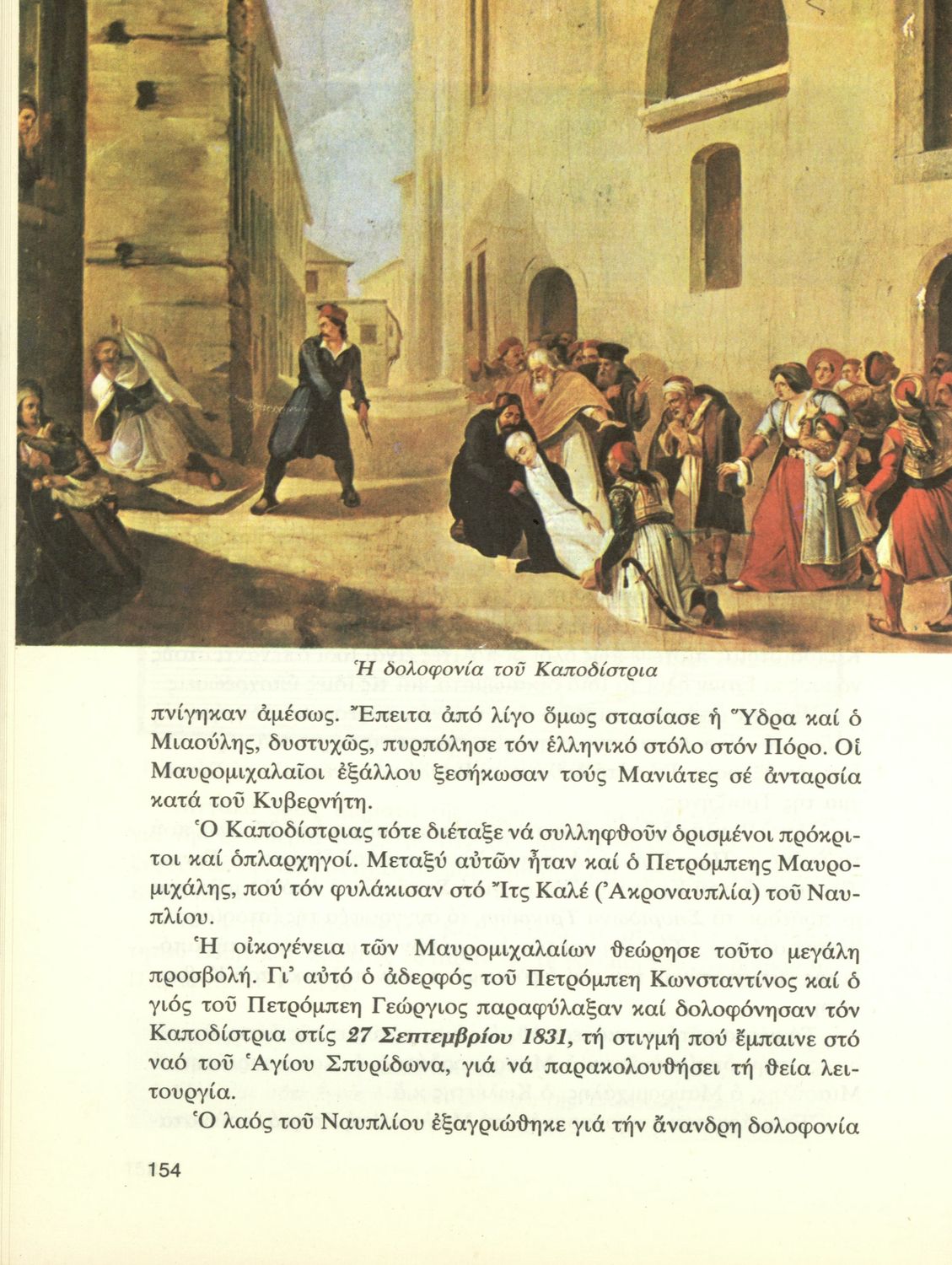 Ἡ δολοφονία τοῦ Καποδίστρια

πνίγηκαν ἀμέσως. Ἔπειτα ἀπό λίγο ὅμως στασίασε ἡ Ὕδρα καί ὁ Μιαούλης, δυστυχῶς, πυρπόλησε τόν ἑλληνικό στόλο στόν Πόρο. Οἱ Μαυρομιχαλαῖοι ἐξάλλου ξεσήκωσαν τούς Μανιάτες σέ ἀνταρσία κατά τοῦ Κυβερνήτη.

Ὁ Καποδίστριας τότε διέταξε νά συλληφθοῦν ὁρισμένοι πρόκριτοι καί ὁπλαρχηγοί. Μεταξύ αὐτῶν ἦταν καί ὁ Πετρόμπεης Μαυρομιχάλης, πού τόν φυλάκισαν στό Ἴτς Καλέ (Ἀκροναυπλία) τοῦ Ναυπλίου.

Ἡ οἰκογένεια τῶν Μαυρομιχαλαίων θεώρησε τοῦτο μεγάλη προσβολή. Γι' αὐτό ὁ ἀδερφός τοῦ Πετρόμπεη Κωνσταντίνος καί ὁ γιός τοῦ Πετρόμπεη Γεώργιος παραφύλαξαν καί δολοφόνησαν τόν Καποδίστρια στίς 27 Σεπτεμβρίου 1831, τή στιγμή πού ἔμπαινε στό ναό τοῦ Ἁγίου Σπυρίδωνα, γιά νά παρακολουθήσει τή θεία λειτουργία.

Ὁ λαός τοῦ Ναυπλίου ἐξαγριώθηκε γιά τήν ἄνανδρη δολοφονία

154